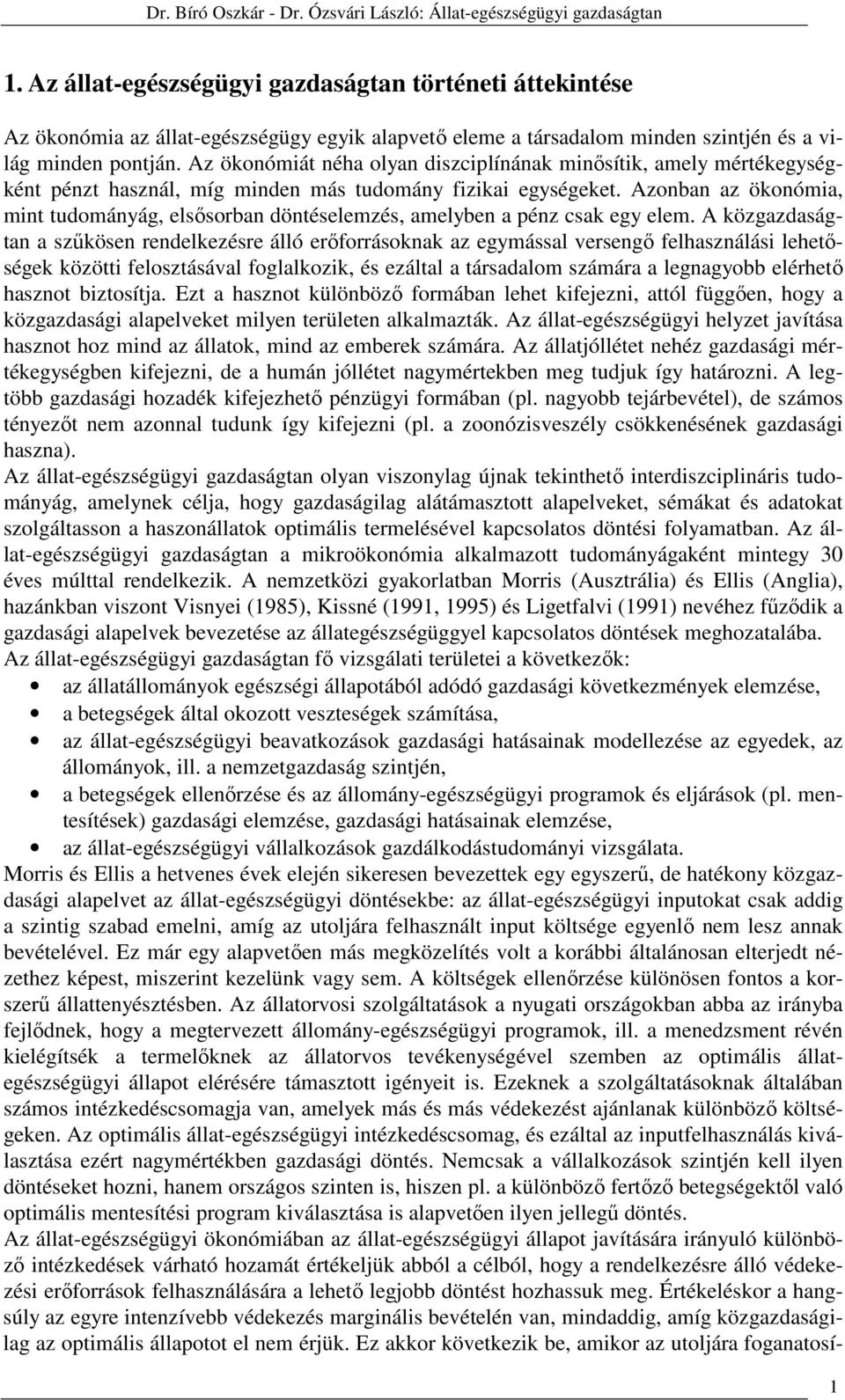 Dr. Bíró Oszkár - Dr. Ózsvári László: Állat-egészségügyi gazdaságtan

1. Az állat-egészségügyi gazdaságtan történeti áttekintése

Az ökonómia az állat-egészségügy egyik alapvető eleme a társadalom minden szintjén és a világ minden pontján. Az ökonómiát néha olyan diszciplínának minősítik, amely mértékegységként pénzt használ, míg minden más tudomány fizikai egységeket. Azonban az ökonómia, mint tudományág, elsősorban döntéselemzés, amelyben a pénz csak egy elem. A közgazdaságtan a szűkösen rendelkezésre álló erőforrásoknak az egymással versengő felhasználási lehetőségek közötti felosztásával foglalkozik, és ezáltal a társadalom számára a legnagyobb elérhető hasznot biztosítja. Ezt a hasznot különböző formában lehet kifejezni, attól függően, hogy a közgazdasági alapelveket milyen területen alkalmazták. Az állat-egészségügyi helyzet javítása hasznot hoz mind az állatok, mind az emberek számára. Az állatjóllétet nehéz gazdasági mértékegységben kifejezni, de a humán jóllétet nagymértekben meg tudjuk így határozni. A legtöbb gazdasági hozadék kifejezhető pénzügyi formában (pl. nagyobb tejárbevétel), de számos tényezőt nem azonnal tudunk így kifejezni (pl. a zoonózisveszély csökkenésének gazdasági haszna).
Az állat-egészségügyi gazdaságtan olyan viszonylag újnak tekinthető interdiszciplináris tudományág, amelynek célja, hogy gazdaságilag alátámasztott alapelveket, sémákat és adatokat szolgáltasson a haszonállatok optimális termelésével kapcsolatos döntési folyamatban. Az állat-egészségügyi gazdaságtan a mikroökonómia alkalmazott tudományágaként mintegy 30 éves múlttal rendelkezik. A nemzetközi gyakorlatban Morris (Ausztrália) és Ellis (Anglia), hazánkban viszont Visnyei (1985), Kissné (1991, 1995) és Ligetfalvi (1991) nevéhez fűződik a gazdasági alapelvek bevezetése az állategészségüggyel kapcsolatos döntések meghozatalába.
Az állat-egészségügyi gazdaságtan fő vizsgálati területei a következők:
• az állatállományok egészségi állapotából adódó gazdasági következmények elemzése,
• a betegségek által okozott veszteségek számítása,
• az állat-egészségügyi beavatkozások gazdasági hatásainak modellezése az egyedek, az állományok, ill. a nemzetgazdaság szintjén,
• a betegségek ellenőrzése és az állomány-egészségügyi programok és eljárások (pl. mentesítések) gazdasági elemzése, gazdasági hatásainak elemzése,
• az állat-egészségügyi vállalkozások gazdálkodástudományi vizsgálata.
Morris és Ellis a hetvenes évek elején sikeresen bevezettek egy egyszerű, de hatékony közgazdasági alapelvet az állat-egészségügyi döntésekbe: az állat-egészségügyi inputokat csak addig a szintig szabad emelni, amíg az utoljára felhasznált input költsége egyenlő nem lesz annak bevételével. Ez már egy alapvetően más megközelítés volt a korábbi általánosan elterjedt nézethez képest, miszerint kezelünk vagy sem. A költségek ellenőrzése különösen fontos a korszerű állattenyésztésben. Az állatorvosi szolgáltatások a nyugati országokban abba az irányba fejlődnek, hogy a megtervezett állomány-egészségügyi programok, ill. a menedzsment révén kielégítsék a termelőknek az állatorvos tevékenységével szemben az optimális állat-egészségügyi állapot elérésére támasztott igényeit is. Ezeknek a szolgáltatásoknak általában számos intézkedéscsomagja van, amelyek más és más védekezést ajánlanak különböző költségeken. Az optimális állat-egészségügyi intézkedéscsomag, és ezáltal az inputfelhasználás kiválasztása ezért nagymértékben gazdasági döntés. Nemcsak a vállalkozások szintjén kell ilyen döntéseket hozni, hanem országos szinten is, hiszen pl. a különböző fertőző betegségektől való optimális mentesítési program kiválasztása is alapvetően ilyen jellegű döntés.
Az állat-egészségügyi ökonómiában az állat-egészségügyi állapot javítására irányuló különböző intézkedések várható hozamát értékeljük abból a célból, hogy a rendelkezésre álló védekezési erőforrások felhasználására a lehető legjobb döntést hozhassuk meg. Értékeléskor a hangsúly az egyre intenzívebb védekezés marginális bevételén van, mindaddig, amíg közgazdaságilag az optimális állapotot el nem érjük. Ez akkor következik be, amikor az utoljára foganatosí-

1